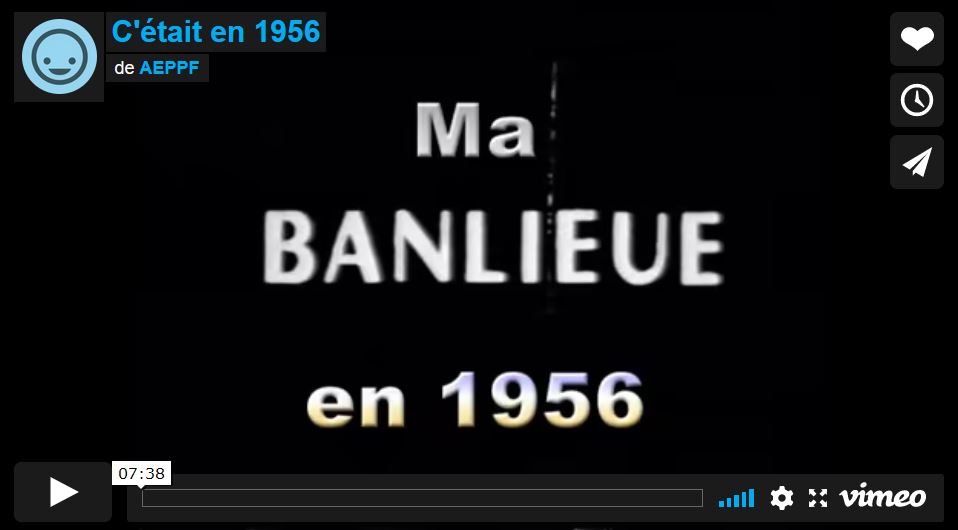 C'était en 1956
de AEPPF

Ma
BANLIEUE
en 1956

07:38
vimeo